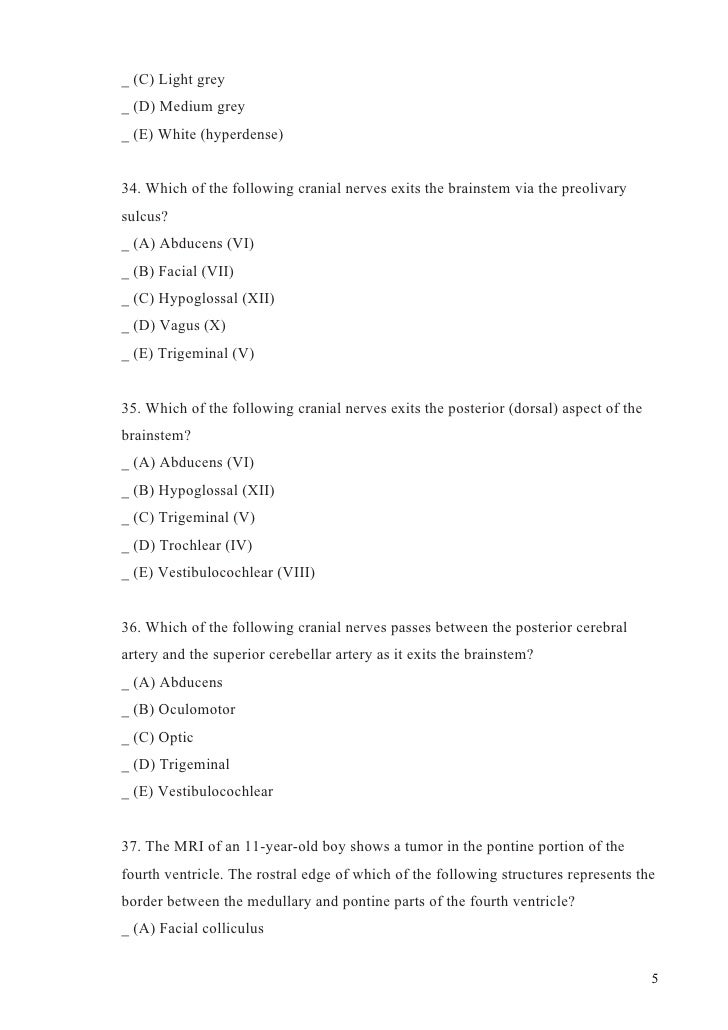 _ (C) Light grey
_ (D) Medium grey
_ (E) White (hyperdense)

34. Which of the following cranial nerves exits the brainstem via the preolivary sulcus?
_ (A) Abducens (VI)
_ (B) Facial (VII)
_ (C) Hypoglossal (XII)
_ (D) Vagus (X)
_ (E) Trigeminal (V)

35. Which of the following cranial nerves exits the posterior (dorsal) aspect of the brainstem?
_ (A) Abducens (VI)
_ (B) Hypoglossal (XII)
_ (C) Trigeminal (V)
_ (D) Trochlear (IV)
_ (E) Vestibulocochlear (VIII)

36. Which of the following cranial nerves passes between the posterior cerebral artery and the superior cerebellar artery as it exits the brainstem?
_ (A) Abducens
_ (B) Oculomotor
_ (C) Optic
_ (D) Trigeminal
_ (E) Vestibulocochlear

37. The MRI of an 11-year-old boy shows a tumor in the pontine portion of the fourth ventricle. The rostral edge of which of the following structures represents the border between the medullary and pontine parts of the fourth ventricle?
_ (A) Facial colliculus

5